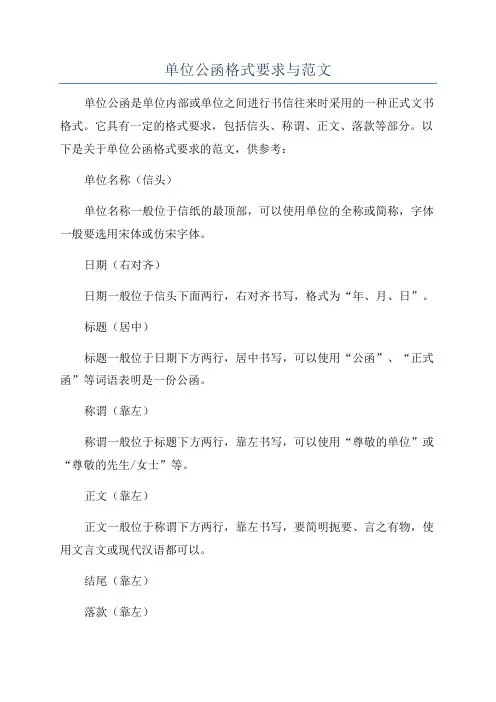 单位公函格式要求与范文

单位公函是单位内部或单位之间进行书信往来时采用的一种正式文书格式。它具有一定的格式要求，包括信头、称谓、正文、落款等部分。以下是关于单位公函格式要求的范文，供参考：

单位名称（信头）

单位名称一般位于信纸的最顶部，可以使用单位的全称或简称，字体一般要选用宋体或仿宋字体。

日期（右对齐）

日期一般位于信头下面两行，右对齐书写，格式为“年、月、日”。

标题（居中）

标题一般位于日期下方两行，居中书写，可以使用“公函”、“正式函”等词语表明是一份公函。

称谓（靠左）

称谓一般位于标题下方两行，靠左书写，可以使用“尊敬的单位”或“尊敬的先生/女士”等。

正文（靠左）

正文一般位于称谓下方两行，靠左书写，要简明扼要、言之有物，使用文言文或现代汉语都可以。

结尾（靠左）

落款（靠左）